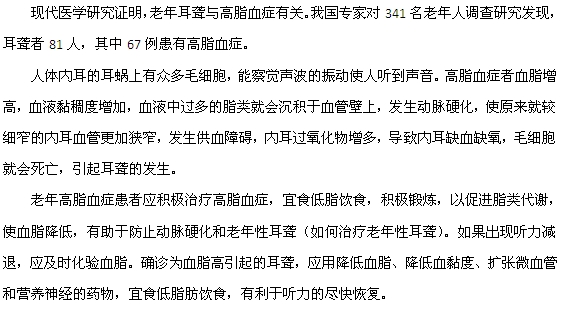 现代医学研究证明，老年耳聋与高脂血症有关。我国专家对 341 名老年人调查研究发现，耳聋者 81 人，其中 67 例患有高脂血症。

人体内耳的耳蜗上有众多毛细胞，能察觉声波的振动使人听到声音。高脂血症者血脂增高，血液黏稠度增加，血液中过多的脂类就会沉积于血管壁上，发生动脉硬化，使原来就较细窄的内耳血管更加狭窄，发生供血障碍，内耳过氧化物增多，导致内耳缺血缺氧，毛细胞就会死亡，引起耳聋的发生。

老年高脂血症患者应积极治疗高脂血症，宜食低脂饮食，积极锻炼，以促进脂类代谢，使血脂降低，有助于防止动脉硬化和老年性耳聋（如何治疗老年性耳聋）。如果出现听力减退，应及时化验血脂。确诊为血脂高引起的耳聋，应用降低血脂、降低血黏度、扩张微血管和营养神经的药物，宜食低脂肪饮食，有利于听力的尽快恢复。